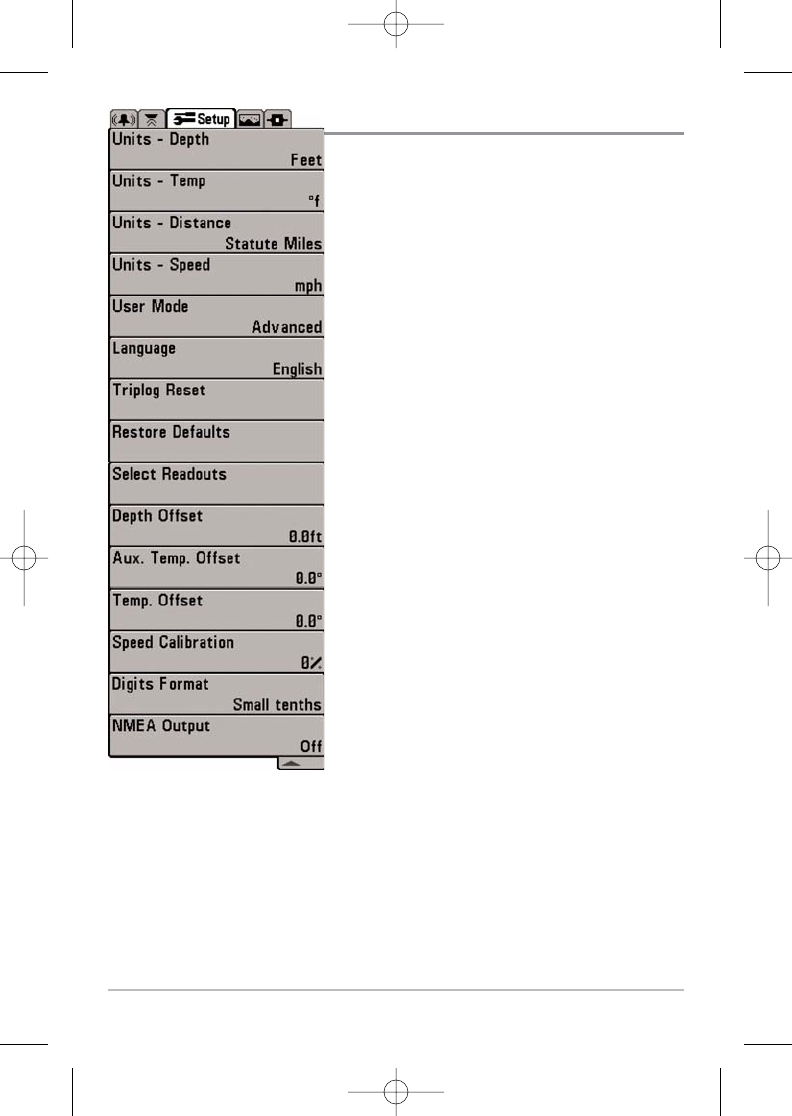 Setup

Units - Depth
Feet

Units - Temp
°f

Units - Distance
Statute Miles

Units - Speed
mph

User Mode
Advanced

Language
English

Triplog Reset

Restore Defaults

Select Readouts

Depth Offset
0.0ft

Aux. Temp. Offset
0.0°

Temp. Offset
0.0°

Speed Calibration
0%

Digits Format
Small tenths

NMEA Output
Off